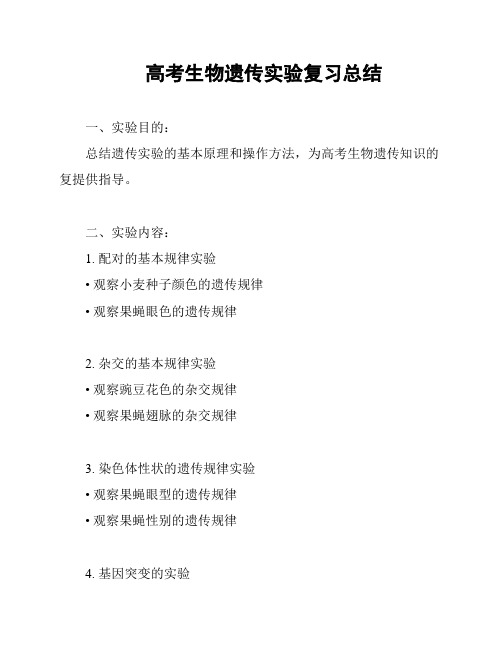 高考生物遗传实验复习总结

一、实验目的：

总结遗传实验的基本原理和操作方法，为高考生物遗传知识的复提供指导。

二、实验内容：

1. 配对的基本规律实验

• 观察小麦种子颜色的遗传规律

• 观察果蝇眼色的遗传规律

2. 杂交的基本规律实验

• 观察豌豆花色的杂交规律

• 观察果蝇翅脉的杂交规律

3. 染色体性状的遗传规律实验

• 观察果蝇眼型的遗传规律

• 观察果蝇性别的遗传规律

4. 基因突变的实验